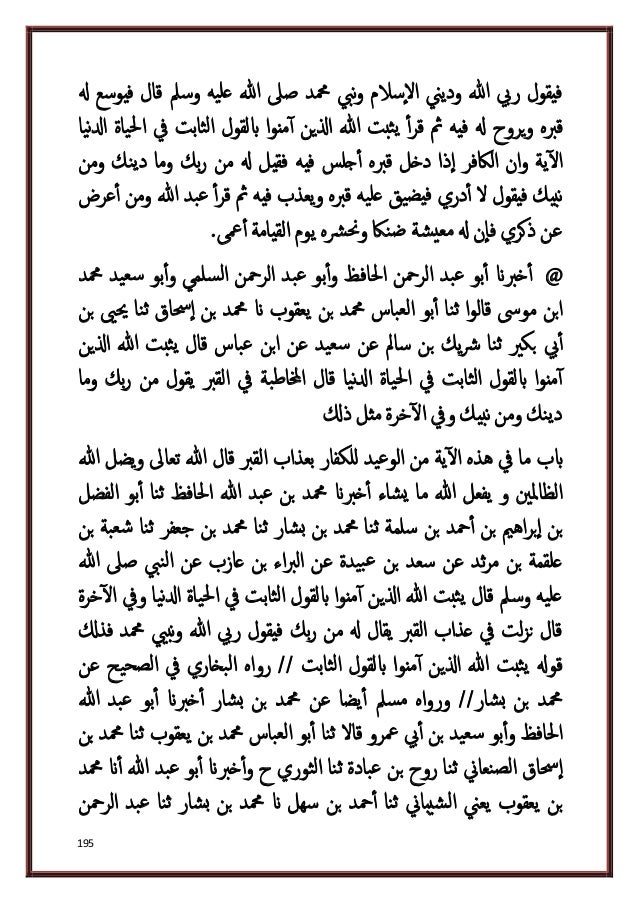 فيقول ربي الله وديني الإسلام ونبي محمد صلى الله عليه وسلم قال فيوسع له قبره ويروح له فيه ثم قرأ يثبت الله الذين آمنوا بالقول الثابت في الحياة الدنيا الآية وان الكافر إذا دخل قبره أجلس فيه فقيل له من ربك وما دينك ومن نبيك فيقول لا أدري فيضيق عليه قبره ويعذب فيه ثم قرأ عبد الله ومن أعرض عن ذكري فإن له معيشة ضنكا ونحشره يوم القيامة أعمى.

@ أخبرنا أبو عبد الرحمن الحافظ وأبو عبد الرحمن السلمي وأبو سعيد محمد ابن موسى قالوا ثنا أبو العباس محمد بن يعقوب نا محمد بن إسحاق ثنا يحيى بن أبي بكير ثنا شريك بن سالم عن سعيد عن ابن عباس قال يثبت الله الذين آمنوا بالقول الثابت في الحياة الدنيا قال المخاطبة في القبر يقول من ربك وما دينك ومن نبيك وفي الآخرة مثل ذلك

باب ما في هذه الآية من الوعيد للكفار بعذاب القبر قال الله تعالى ويضل الله الظالمين و يفعل الله ما يشاء أخبرنا محمد بن عبد الله الحافظ ثنا أبو الفضل بن إبراهيم بن أحمد بن سلمة ثنا محمد بن بشار ثنا محمد بن جعفر ثنا شعبة بن علقمة بن مرثد عن سعد بن عبيدة عن البراء بن عازب عن النبي صلى الله عليه وسلم قال يثبت الله الذين آمنوا بالقول الثابت في الحياة الدنيا وفي الآخرة قال نزلت في عذاب القبر يقال له من ربك فيقول ربي الله ونبيي محمد فذلك قوله يثبت الله الذين آمنوا بالقول الثابت // رواه البخاري في الصحيح عن محمد بن بشار// ورواه مسلم أيضا عن محمد بن بشار أخبرنا أبو عبد الله الحافظ وأبو سعيد بن أبي عمرو قالا ثنا أبو العباس محمد بن يعقوب ثنا محمد بن إسحاق الصنعاني ثنا روح بن عبادة ثنا الثوري ح وأخبرنا أبو عبد الله أنا محمد بن يعقوب يعني الشيباني ثنا أحمد بن سهل نا محمد بن بشار ثنا عبد الرحمن

195